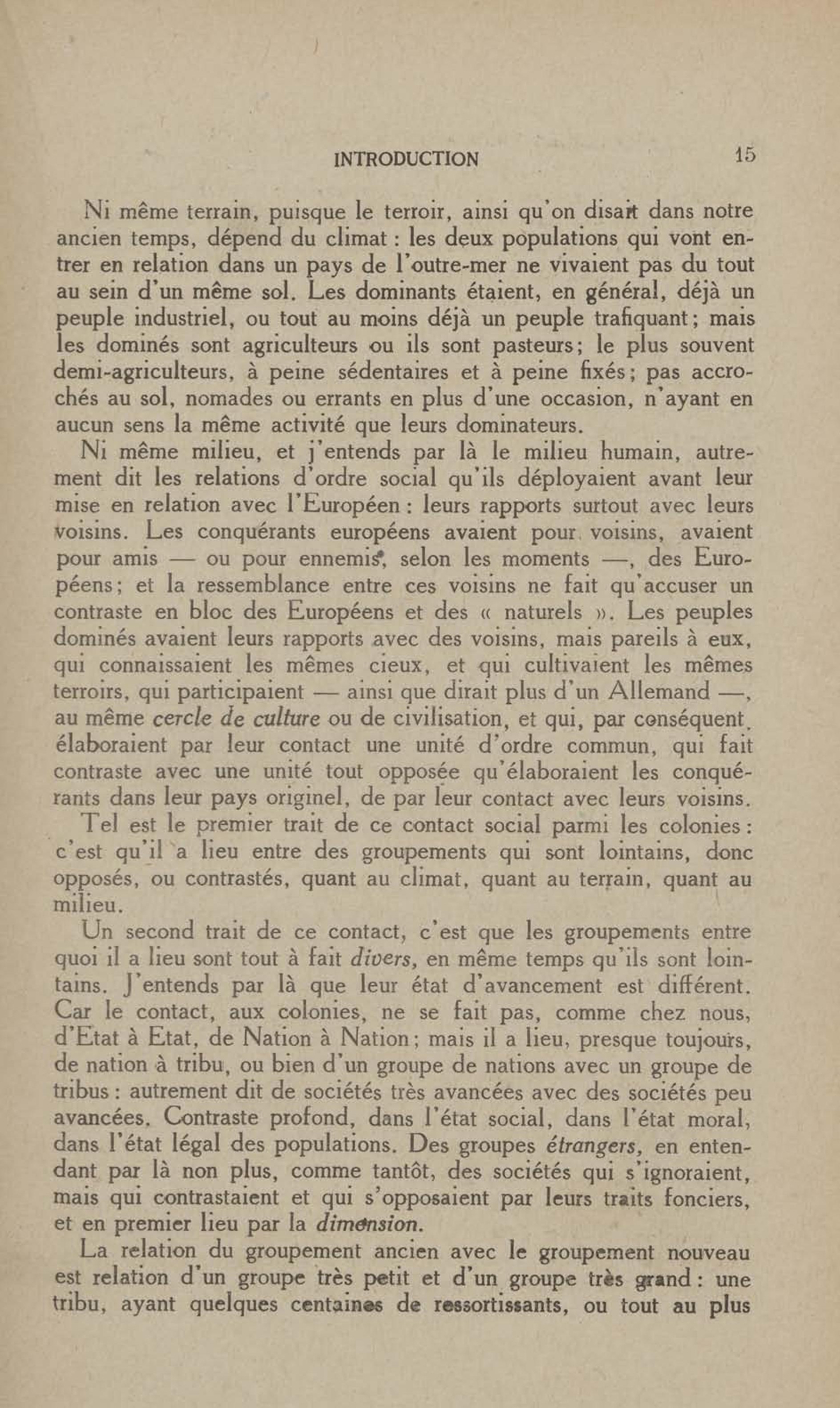 INTRODUCTION 15

Ni même terrain, puisque le terroir, ainsi qu'on disait dans notre ancien temps, dépend du climat : les deux populations qui vont entrer en relation dans un pays de l'outre-mer ne vivaient pas du tout au sein d'un même sol. Les dominants étaient, en général, déjà un peuple industriel, ou tout au moins déjà un peuple trafiquant ; mais les dominés sont agriculteurs ou ils sont pasteurs ; le plus souvent demi-agriculteurs, à peine sédentaires et à peine fixés ; pas accrochés au sol, nomades ou errants en plus d'une occasion, n'ayant en aucun sens la même activité que leurs dominateurs.

Ni même milieu, et j'entends par là le milieu humain, autrement dit les relations d'ordre social qu'ils déployaient avant leur mise en relation avec l'Européen : leurs rapports surtout avec leurs voisins. Les conquérants européens avaient pour voisins, avaient pour amis — ou pour ennemis, selon les moments —, des Européens ; et la ressemblance entre ces voisins ne fait qu'accuser un contraste en bloc des Européens et des « naturels ». Les peuples dominés avaient leurs rapports avec des voisins, mais pareils à eux, qui connaissaient les mêmes cieux, et qui cultivaient les mêmes terroirs, qui participaient — ainsi que dirait plus d'un Allemand —, au même cercle de culture ou de civilisation, et qui, par conséquent, élaboraient par leur contact une unité d'ordre commun, qui fait contraste avec une unité tout opposée qu'élaboraient les conquérants dans leur pays originel, de par leur contact avec leurs voisins.

Tel est le premier trait de ce contact social parmi les colonies : c'est qu'il a lieu entre des groupements qui sont lointains, donc opposés, ou contrastés, quant au climat, quant au terrain, quant au milieu.

Un second trait de ce contact, c'est que les groupements entre quoi il a lieu sont tout à fait divers, en même temps qu'ils sont lointains. J'entends par là que leur état d'avancement est différent. Car le contact, aux colonies, ne se fait pas, comme chez nous, d'Etat à Etat, de Nation à Nation ; mais il a lieu, presque toujours, de nation à tribu, ou bien d'un groupe de nations avec un groupe de tribus : autrement dit de sociétés très avancées avec des sociétés peu avancées. Contraste profond, dans l'état social, dans l'état moral, dans l'état légal des populations. Des groupes étrangers, en entendant par là non plus, comme tantôt, des sociétés qui s'ignoraient, mais qui contrastaient et qui s'opposaient par leurs traits fonciers, et en premier lieu par la dimension.

La relation du groupement ancien avec le groupement nouveau est relation d'un groupe très petit et d'un groupe très grand : une tribu, ayant quelques centaines de ressortissants, ou tout au plus